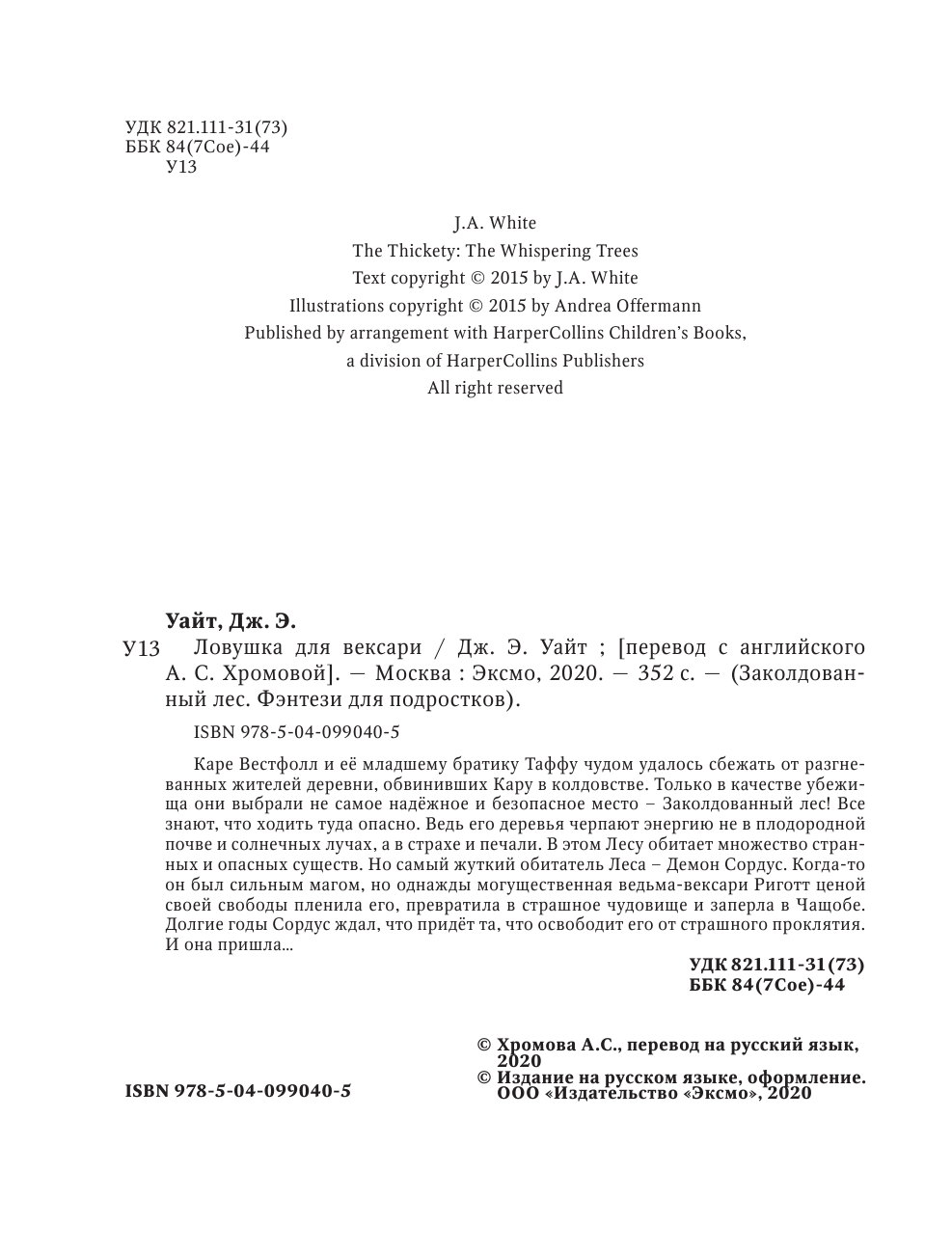 УДК 821.111-31(73)
ББК 84(7Сое)-44
У13

J.A. White
The Thickety: The Whispering Trees
Text copyright © 2015 by J.A. White
Illustrations copyright © 2015 by Andrea Offermann
Published by arrangement with HarperCollins Children's Books, a division of HarperCollins Publishers
All right reserved

Уайт, Дж. Э.

У13 Ловушка для вексари / Дж. Э. Уайт ; [перевод с английского А. С. Хромовой]. — Москва : Эксмо, 2020. — 352 с. — (Заколдованный лес. Фэнтези для подростков).

ISBN 978-5-04-099040-5

Каре Вестфолл и её младшему братику Таффу чудом удалось сбежать от разгневанных жителей деревни, обвинивших Кару в колдовстве. Только в качестве убежища они выбрали не самое надёжное и безопасное место – Заколдованный лес! Все знают, что ходить туда опасно. Ведь его деревья черпают энергию не в плодородной почве и солнечных лучах, а в страхе и печали. В этом Лесу обитает множество странных и опасных существ. Но самый жуткий обитатель Леса – Демон Сордус. Когда-то он был сильным магом, но однажды могущественная ведьма-вексари Риготт ценой своей свободы пленила его, превратила в страшное чудовище и заперла в Чащобе. Долгие годы Сордус ждал, что придёт та, что освободит его от страшного проклятия. И она пришла...

УДК 821.111-31(73)
ББК 84(7Сое)-44

© Хромова А.С., перевод на русский язык, 2020
© Издание на русском языке, оформление. ООО «Издательство «Эксмо», 2020

ISBN 978-5-04-099040-5